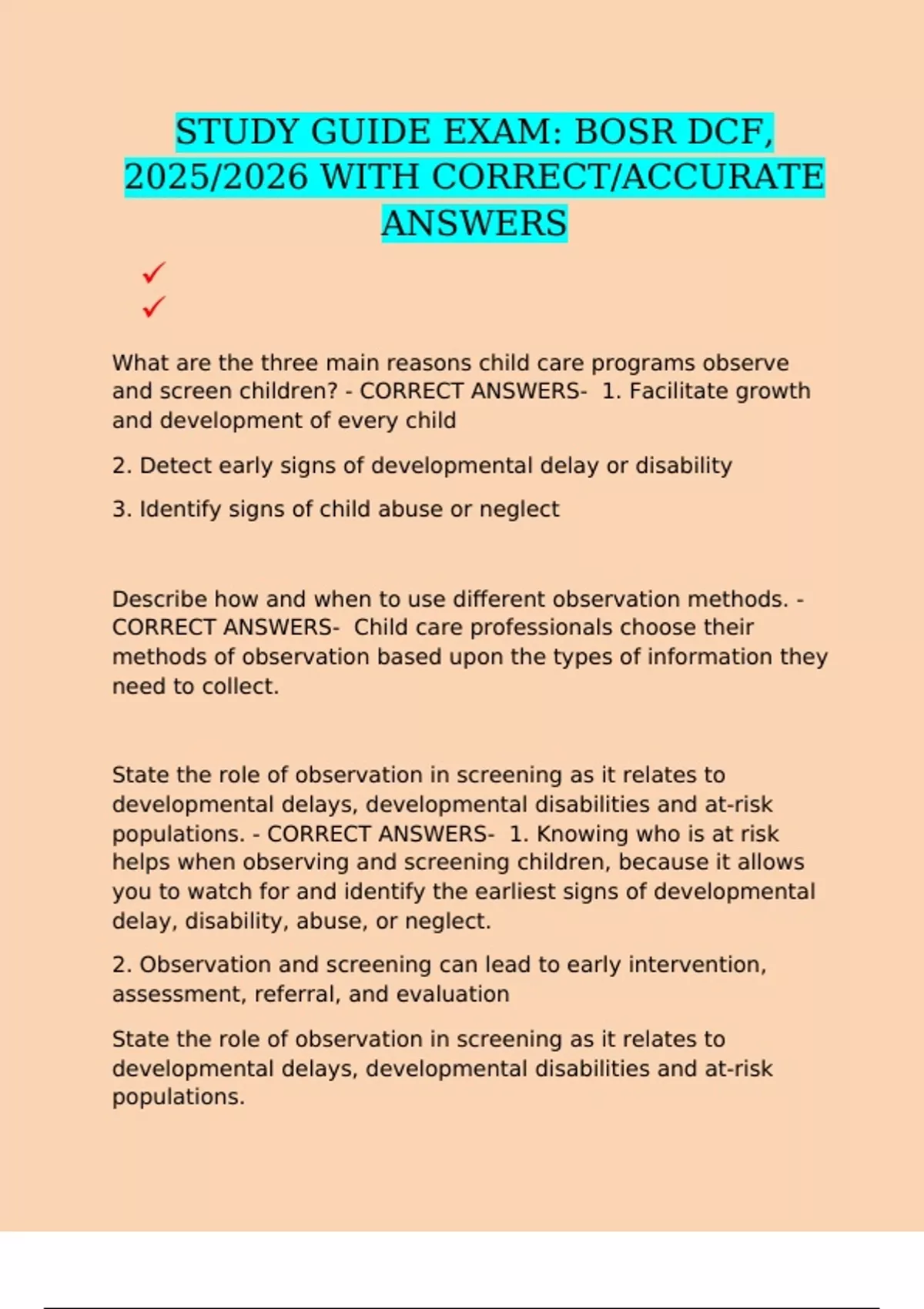 STUDY GUIDE EXAM: BOSR DCF, 2025/2026 WITH CORRECT/ACCURATE ANSWERS

✓
✓

What are the three main reasons child care programs observe and screen children? - CORRECT ANSWERS- 1. Facilitate growth and development of every child

2. Detect early signs of developmental delay or disability

3. Identify signs of child abuse or neglect

Describe how and when to use different observation methods. - CORRECT ANSWERS- Child care professionals choose their methods of observation based upon the types of information they need to collect.

State the role of observation in screening as it relates to developmental delays, developmental disabilities and at-risk populations. - CORRECT ANSWERS- 1. Knowing who is at risk helps when observing and screening children, because it allows you to watch for and identify the earliest signs of developmental delay, disability, abuse, or neglect.

2. Observation and screening can lead to early intervention, assessment, referral, and evaluation

State the role of observation in screening as it relates to developmental delays, developmental disabilities and at-risk populations.